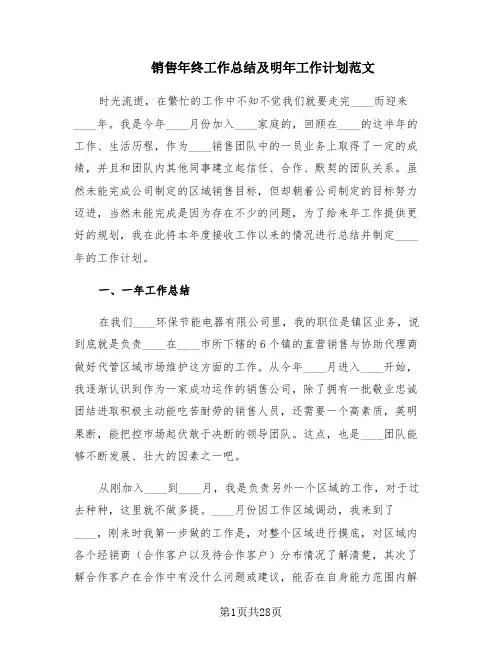 销售年终工作总结及明年工作计划范文

时光流逝，在繁忙的工作中不知不觉我们就要走完____而迎来____年。我是今年____月份加入____家庭的，回顾在____的这半年的工作、生活历程，作为____销售团队中的一员业务上取得了一定的成绩，并且和团队内其他同事建立起信任、合作、默契的团队关系。虽然未能完成公司制定的区域销售目标，但却朝着公司制定的目标努力迈进，当然未能完成是因为存在不少的问题，为了给来年工作提供更好的规划，我在此将本年度接收工作以来的情况进行总结并制定____年的工作计划。

一、一年工作总结

在我们____环保节能电器有限公司里，我的职位是镇区业务，说到底就是负责____在____市所下辖的6个镇的直营销售与协助代理商做好代管区域市场维护这方面的工作。从今年____月进入____开始，我逐渐认识到作为一家成功运作的销售公司，除了拥有一批敬业忠诚团结进取积极主动能吃苦耐劳的销售人员，还需要一个高素质，英明果断，能把控市场起伏敢于决断的领导团队。这点，也是____团队能够不断发展、壮大的因素之一吧。

从刚加入____到____月，我是负责另外一个区域的工作，对于过去种种，这里就不做多提。____月份因工作区域调动，我来到了____，刚来时我第一步做的工作是，对整个区域进行摸底，对区域内各个经销商（合作客户以及待合作客户）分布情况了解清楚，其次了解合作客户在合作中有没什么问题或建议，能否在自身能力范围内解

第1页共28页